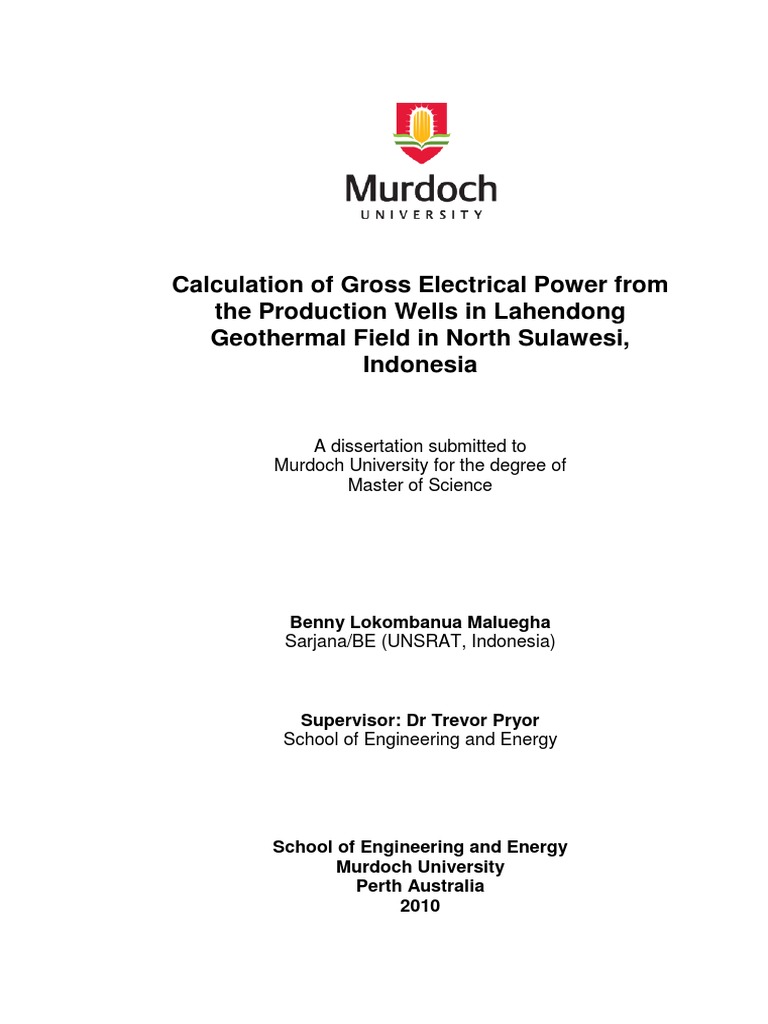 Murdoch
UNIVERSITY

Calculation of Gross Electrical Power from the Production Wells in Lahendong Geothermal Field in North Sulawesi, Indonesia

A dissertation submitted to Murdoch University for the degree of Master of Science

Benny Lokombanua Maluegha
Sarjana/BE (UNSRAT, Indonesia)

Supervisor: Dr Trevor Pryor
School of Engineering and Energy

School of Engineering and Energy
Murdoch University
Perth Australia
2010